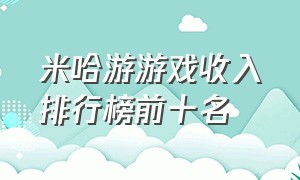 米哈游游戏收入排行榜前十名